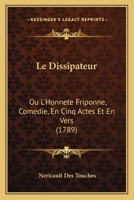 KESSINGER'S LEGACY REPRINTS

Le Dissipateur

Ou L'Honnete Friponne, Comedie, En Cinq Actes Et En Vers (1789)

Nericault Des Touches